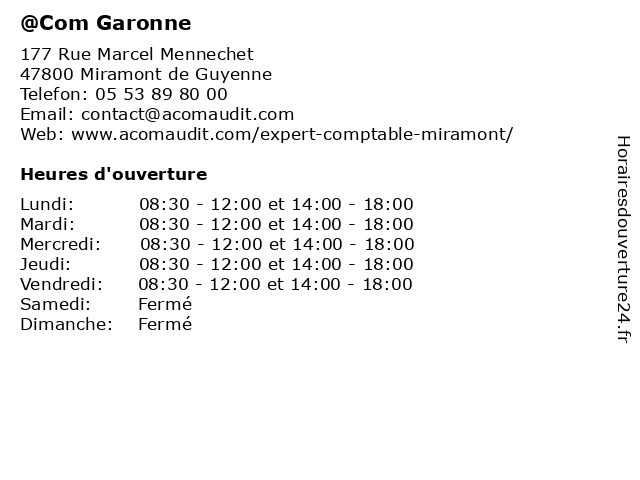 @Com Garonne

177 Rue Marcel Mennechet
47800 Miramont de Guyenne
Telefon: 05 53 89 80 00
Email: contact@acomaudit.com
Web: www.acomaudit.com/expert-comptable-miramont/

Heures d'ouverture

| | |
|---|---|
| Lundi: | 08:30 - 12:00 et 14:00 - 18:00 |
| Mardi: | 08:30 - 12:00 et 14:00 - 18:00 |
| Mercredi: | 08:30 - 12:00 et 14:00 - 18:00 |
| Jeudi: | 08:30 - 12:00 et 14:00 - 18:00 |
| Vendredi: | 08:30 - 12:00 et 14:00 - 18:00 |
| Samedi: | Fermé |
| Dimanche: | Fermé |

Horairesdouverture24.fr